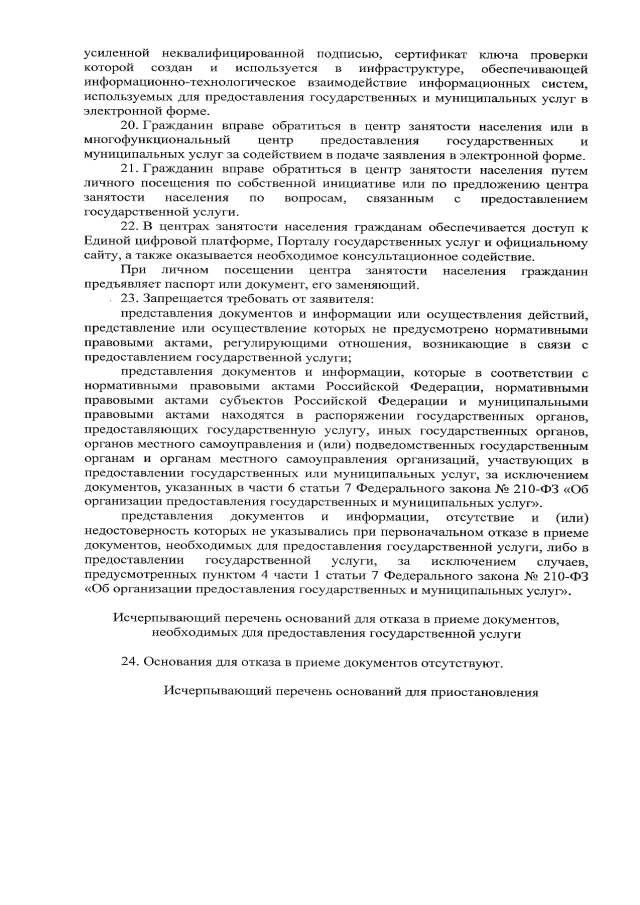 усиленной неквалифицированной подписью, сертификат ключа проверки которой создан и используется в инфраструктуре, обеспечивающей информационно-технологическое взаимодействие информационных систем, используемых для предоставления государственных и муниципальных услуг в электронной форме.

20. Гражданин вправе обратиться в центр занятости населения или в многофункциональный центр предоставления государственных и муниципальных услуг за содействием в подаче заявления в электронной форме.

21. Гражданин вправе обратиться в центр занятости населения путем личного посещения по собственной инициативе или по предложению центра занятости населения по вопросам, связанным с предоставлением государственной услуги.

22. В центрах занятости населения гражданам обеспечивается доступ к Единой цифровой платформе, Порталу государственных услуг и официальному сайту, а также оказывается необходимое консультационное содействие.

При личном посещении центра занятости населения гражданин предъявляет паспорт или документ, его заменяющий.

23. Запрещается требовать от заявителя:

представления документов и информации или осуществления действий, представление или осуществление которых не предусмотрено нормативными правовыми актами, регулирующими отношения, возникающие в связи с предоставлением государственной услуги;

представления документов и информации, которые в соответствии с нормативными правовыми актами Российской Федерации, нормативными правовыми актами субъектов Российской Федерации и муниципальными правовыми актами находятся в распоряжении государственных органов, предоставляющих государственную услугу, иных государственных органов, органов местного самоуправления и (или) подведомственных государственным органам и органам местного самоуправления организаций, участвующих в предоставлении государственных или муниципальных услуг, за исключением документов, указанных в части 6 статьи 7 Федерального закона № 210-ФЗ «Об организации предоставления государственных и муниципальных услуг».

представления документов и информации, отсутствие и (или) недостоверность которых не указывались при первоначальном отказе в приеме документов, необходимых для предоставления государственной услуги, либо в предоставлении государственной услуги, за исключением случаев, предусмотренных пунктом 4 части 1 статьи 7 Федерального закона № 210-ФЗ «Об организации предоставления государственных и муниципальных услуг».

Исчерпывающий перечень оснований для отказа в приеме документов, необходимых для предоставления государственной услуги

24. Основания для отказа в приеме документов отсутствуют.

Исчерпывающий перечень оснований для приостановления